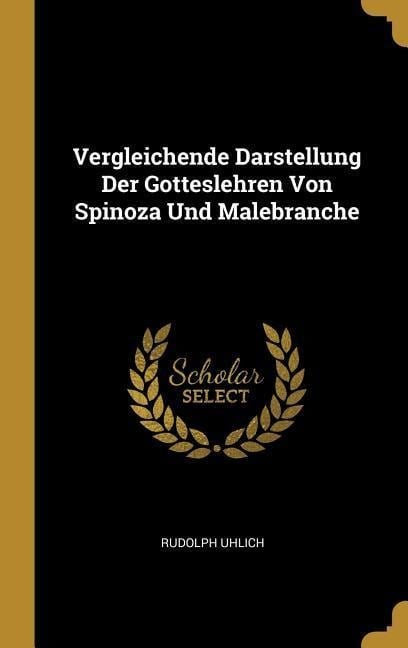 Vergleichende Darstellung Der Gotteslehren Von Spinoza Und Malebranche

Scholar
SELECT

RUDOLPH UHLICH